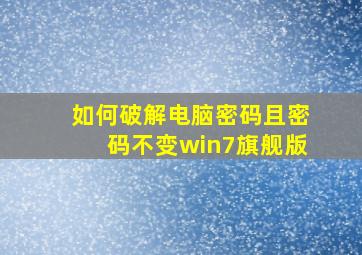 如何破解电脑密码且密码不变win7旗舰版